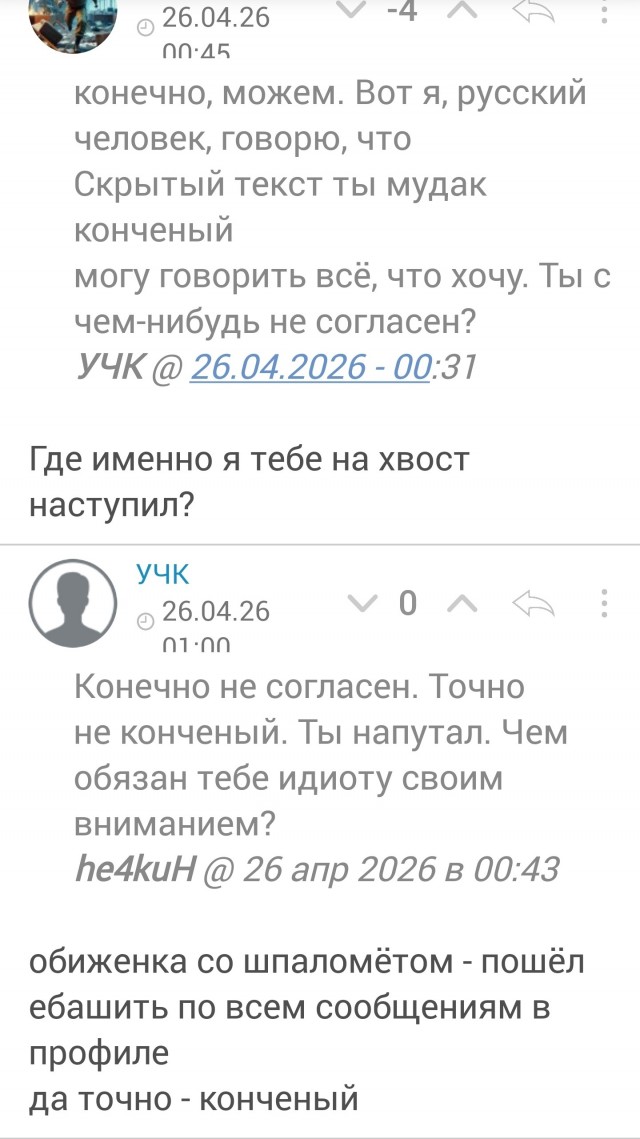 26.04.26
00:45

-4

конечно, можем. Вот я, русский человек, говорю, что
Скрытый текст ты мудак конченый
могу говорить всё, что хочу. Ты с чем-нибудь не согласен?
УЧК @ 26.04.2026 - 00:31

Где именно я тебе на хвост наступил?

УЧК
26.04.26
01:00

0

Конечно не согласен. Точно не конченый. Ты напутал. Чем обязан тебе идиоту своим вниманием?
he4kuH @ 26 апр 2026 в 00:43

обиженка со шпаломётом - пошёл ебашить по всем сообщениям в профиле
да точно - конченый